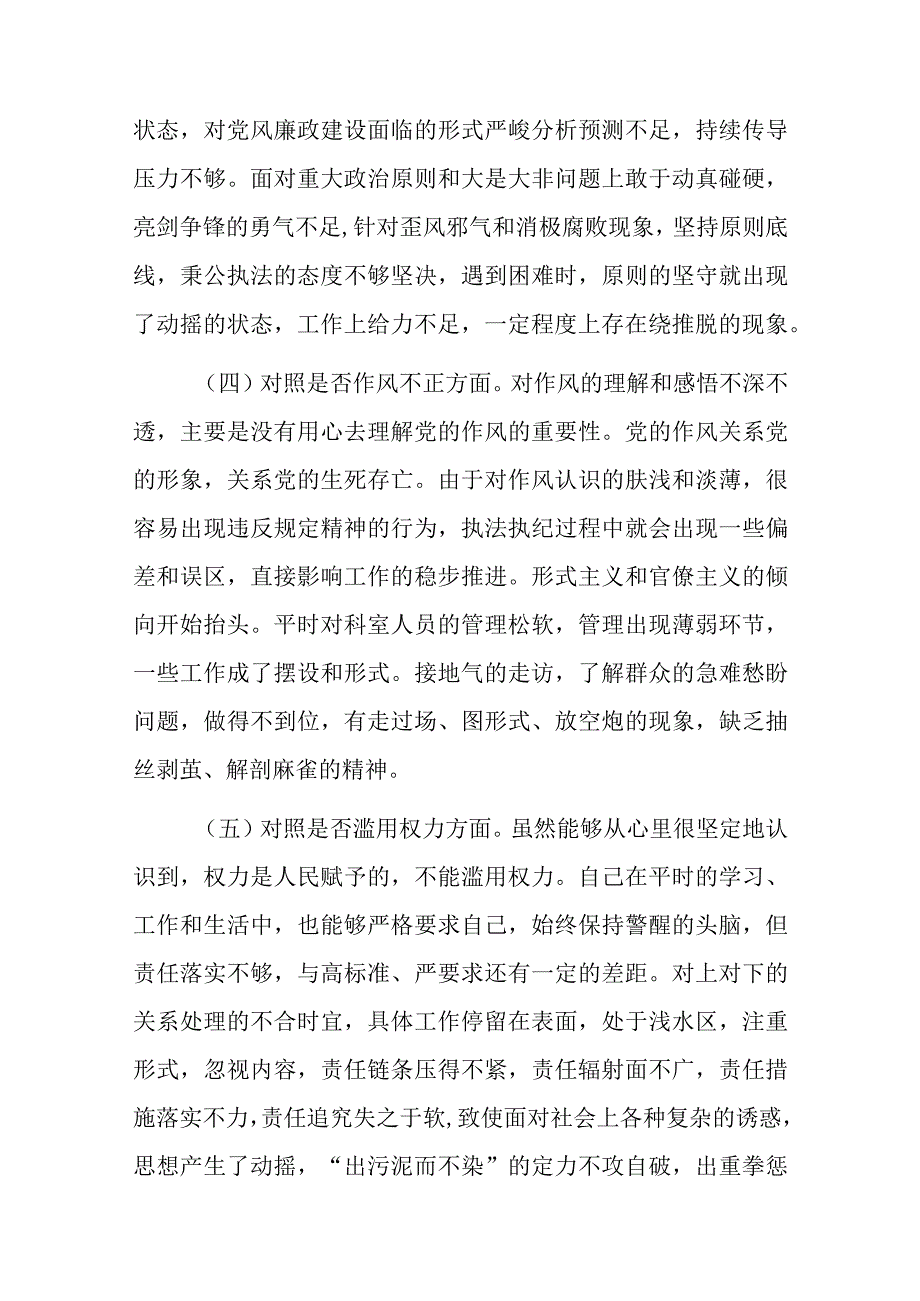 状态，对党风廉政建设面临的形式严峻分析预测不足，持续传导压力不够。面对重大政治原则和大是大非问题上敢于动真碰硬，亮剑争锋的勇气不足，针对歪风邪气和消极腐败现象，坚持原则底线，秉公执法的态度不够坚决，遇到困难时，原则的坚守就出现了动摇的状态，工作上给力不足，一定程度上存在绕推脱的现象。

（四）对照是否作风不正方面。对作风的理解和感悟不深不透，主要是没有用心去理解党的作风的重要性。党的作风关系党的形象，关系党的生死存亡。由于对作风认识的肤浅和淡薄，很容易出现违反规定精神的行为，执法执纪过程中就会出现一些偏差和误区，直接影响工作的稳步推进。形式主义和官僚主义的倾向开始抬头。平时对科室人员的管理松软，管理出现薄弱环节，一些工作成了摆设和形式。接地气的走访，了解群众的急难愁盼问题，做得不到位，有走过场、图形式、放空炮的现象，缺乏抽丝剥茧、解剖麻雀的精神。

（五）对照是否滥用权力方面。虽然能够从心里很坚定地认识到，权力是人民赋予的，不能滥用权力。自己在平时的学习、工作和生活中，也能够严格要求自己，始终保持警醒的头脑，但责任落实不够，与高标准、严要求还有一定的差距。对上对下的关系处理的不合时宜，具体工作停留在表面，处于浅水区，注重形式，忽视内容，责任链条压得不紧，责任辐射面不广，责任措施落实不力，责任追究失之于软，致使面对社会上各种复杂的诱惑，思想产生了动摇，“出污泥而不染”的定力不攻自破，出重拳惩